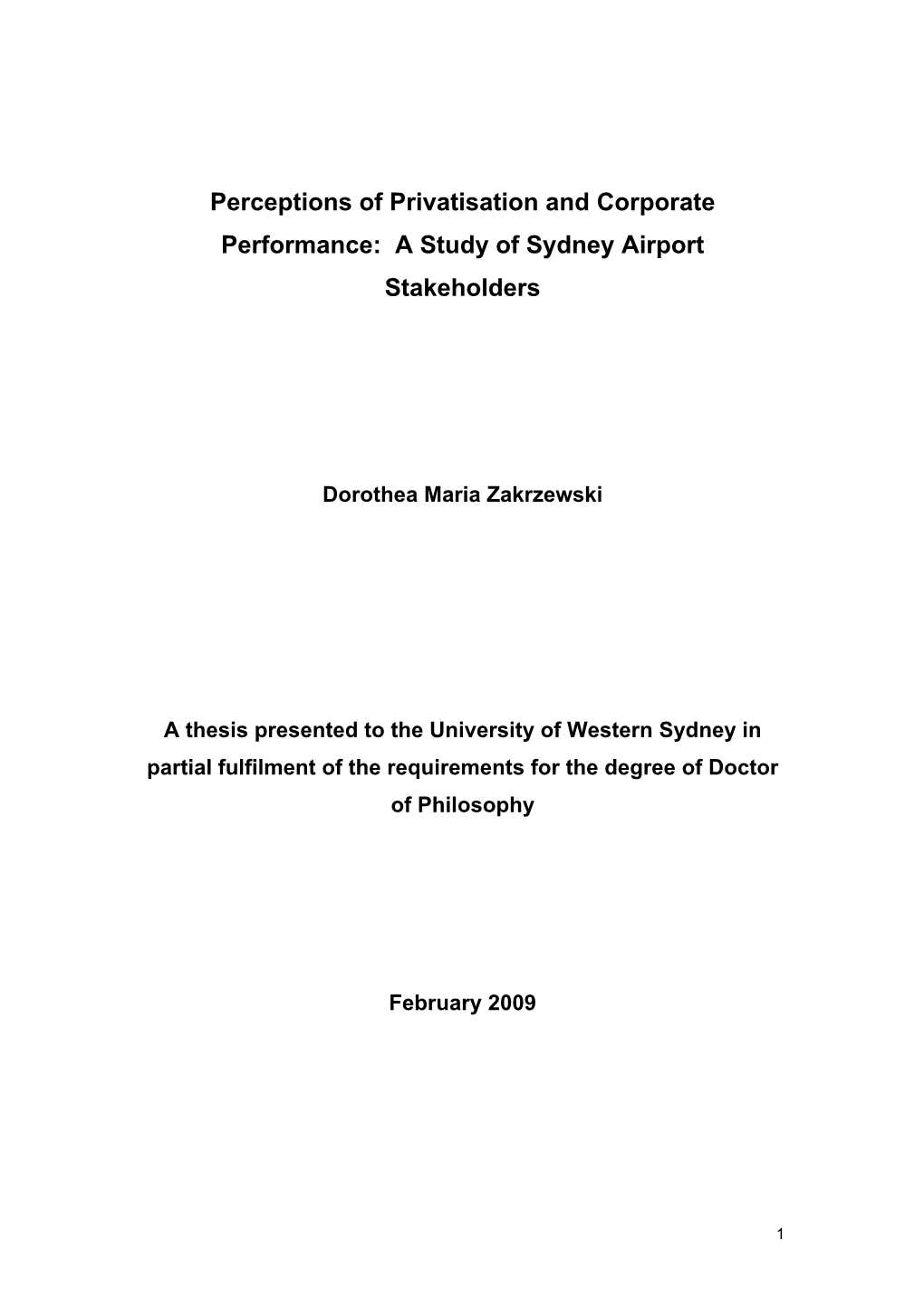 Perceptions of Privatisation and Corporate Performance:  A Study of Sydney Airport Stakeholders

Dorothea Maria Zakrzewski

A thesis presented to the University of Western Sydney in partial fulfilment of the requirements for the degree of Doctor of Philosophy

February 2009

1